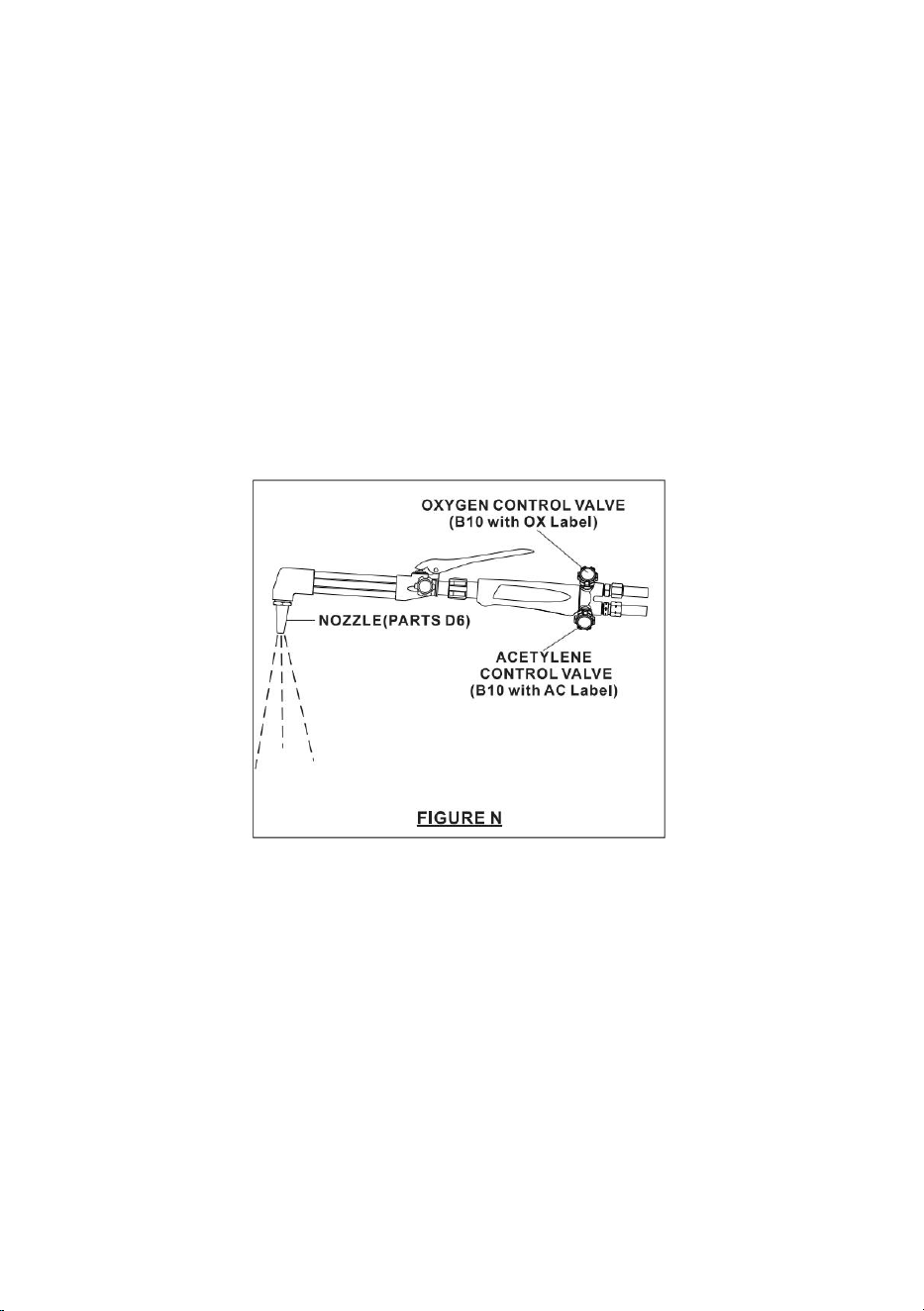 OXYGEN CONTROL VALVE
(B10 with OX Label)

NOZZLE(PARTS D6)

ACETYLENE
CONTROL VALVE
(B10 with AC Label)

FIGURE N